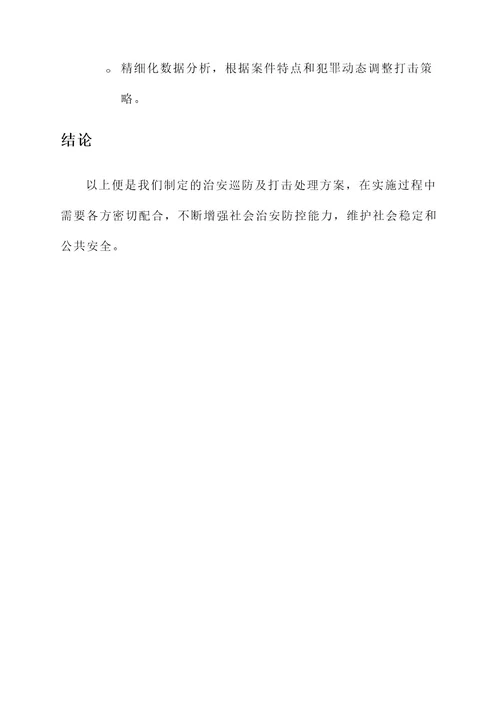 。精细化数据分析，根据案件特点和犯罪动态调整打击策略。

结论

以上便是我们制定的治安巡防及打击处理方案，在实施过程中需要各方密切配合，不断增强社会治安防控能力，维护社会稳定和公共安全。